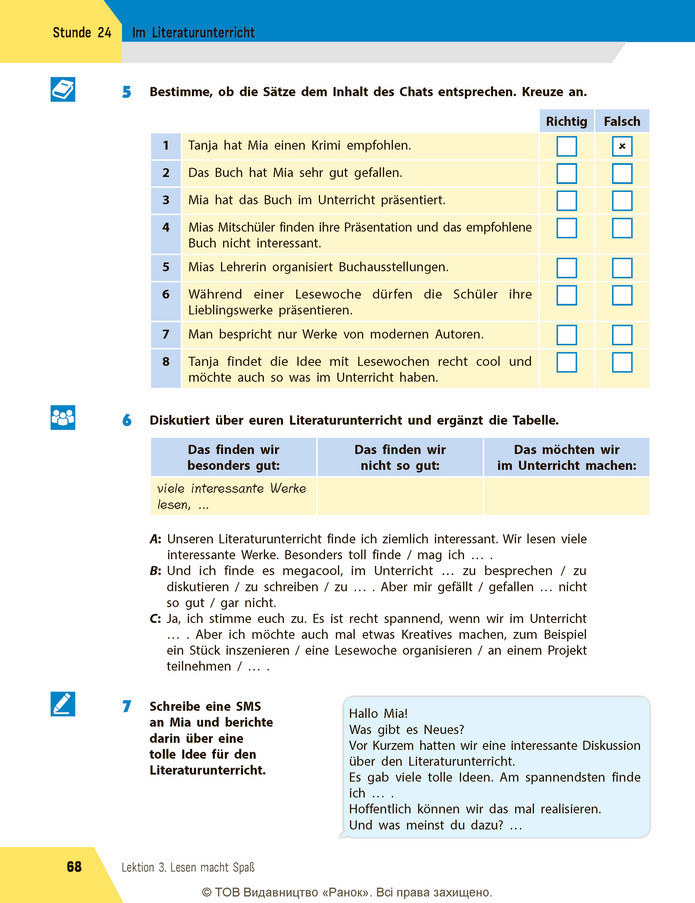 Stunde 24 Im Literaturunterricht

5 Bestimme, ob die Sätze dem Inhalt des Chats entsprechen. Kreuze an.

| | | Richtig | Falsch |
|---|---|---|---|
| 1 | Tanja hat Mia einen Krimi empfohlen. | ☐ | ☑ |
| 2 | Das Buch hat Mia sehr gut gefallen. | ☐ | ☐ |
| 3 | Mia hat das Buch im Unterricht präsentiert. | ☐ | ☐ |
| 4 | Mias Mitschüler finden ihre Präsentation und das empfohlene Buch nicht interessant. | ☐ | ☐ |
| 5 | Mias Lehrerin organisiert Buchausstellungen. | ☐ | ☐ |
| 6 | Während einer Lesewoche dürfen die Schüler ihre Lieblingswerke präsentieren. | ☐ | ☐ |
| 7 | Man bespricht nur Werke von modernen Autoren. | ☐ | ☐ |
| 8 | Tanja findet die Idee mit Lesewochen recht cool und möchte auch so was im Unterricht haben. | ☐ | ☐ |

6 Diskutiert über euren Literaturunterricht und ergänzt die Tabelle.

| Das finden wir besonders gut: | Das finden wir nicht so gut: | Das möchten wir im Unterricht machen: |
|---|---|---|
| viele interessante Werke lesen, ... | | |

A: Unseren Literaturunterricht finde ich ziemlich interessant. Wir lesen viele interessante Werke. Besonders toll finde / mag ich ... .
B: Und ich finde es megacool, im Unterricht ... zu besprechen / zu diskutieren / zu schreiben / zu ... . Aber mir gefällt / gefallen ... nicht so gut / gar nicht.
C: Ja, ich stimme euch zu. Es ist recht spannend, wenn wir im Unterricht ... . Aber ich möchte auch mal etwas Kreatives machen, zum Beispiel ein Stück inszenieren / eine Lesewoche organisieren / an einem Projekt teilnehmen / ... .

7 Schreibe eine SMS an Mia und berichte darin über eine tolle Idee für den Literaturunterricht.

Hallo Mia!
Was gibt es Neues?
Vor Kurzem hatten wir eine interessante Diskussion über den Literaturunterricht.
Es gab viele tolle Ideen. Am spannendsten finde ich ... .
Hoffentlich können wir das mal realisieren.
Und was meinst du dazu? ...

68 Lektion 3. Lesen macht Spaß

© ТОВ Видавництво «Ранок». Всі права захищено.